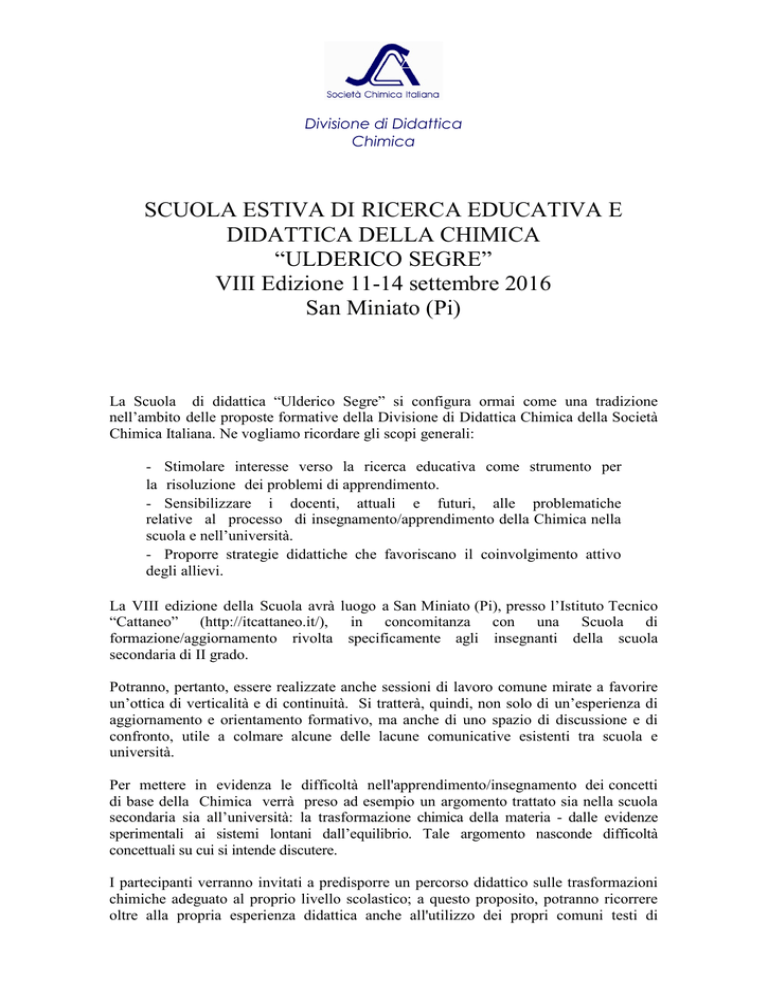 Società Chimica Italiana

Divisione di Didattica Chimica

SCUOLA ESTIVA DI RICERCA EDUCATIVA E DIDATTICA DELLA CHIMICA
“ULDERICO SEGRE”
VIII Edizione 11-14 settembre 2016
San Miniato (Pi)

La Scuola di didattica “Ulderico Segre” si configura ormai come una tradizione nell’ambito delle proposte formative della Divisione di Didattica Chimica della Società Chimica Italiana. Ne vogliamo ricordare gli scopi generali:

- Stimolare interesse verso la ricerca educativa come strumento per la risoluzione dei problemi di apprendimento.
- Sensibilizzare i docenti, attuali e futuri, alle problematiche relative al processo di insegnamento/apprendimento della Chimica nella scuola e nell’università.
- Proporre strategie didattiche che favoriscano il coinvolgimento attivo degli allievi.

La VIII edizione della Scuola avrà luogo a San Miniato (Pi), presso l’Istituto Tecnico “Cattaneo” (http://itcattaneo.it/), in concomitanza con una Scuola di formazione/aggiornamento rivolta specificamente agli insegnanti della scuola secondaria di II grado.

Potranno, pertanto, essere realizzate anche sessioni di lavoro comune mirate a favorire un’ottica di verticalità e di continuità. Si tratterà, quindi, non solo di un’esperienza di aggiornamento e orientamento formativo, ma anche di uno spazio di discussione e di confronto, utile a colmare alcune delle lacune comunicative esistenti tra scuola e università.

Per mettere in evidenza le difficoltà nell'apprendimento/insegnamento dei concetti di base della Chimica verrà preso ad esempio un argomento trattato sia nella scuola secondaria sia all’università: la trasformazione chimica della materia - dalle evidenze sperimentali ai sistemi lontani dall’equilibrio. Tale argomento nasconde difficoltà concettuali su cui si intende discutere.

I partecipanti verranno invitati a predisporre un percorso didattico sulle trasformazioni chimiche adeguato al proprio livello scolastico; a questo proposito, potranno ricorrere oltre alla propria esperienza didattica anche all'utilizzo dei propri comuni testi di